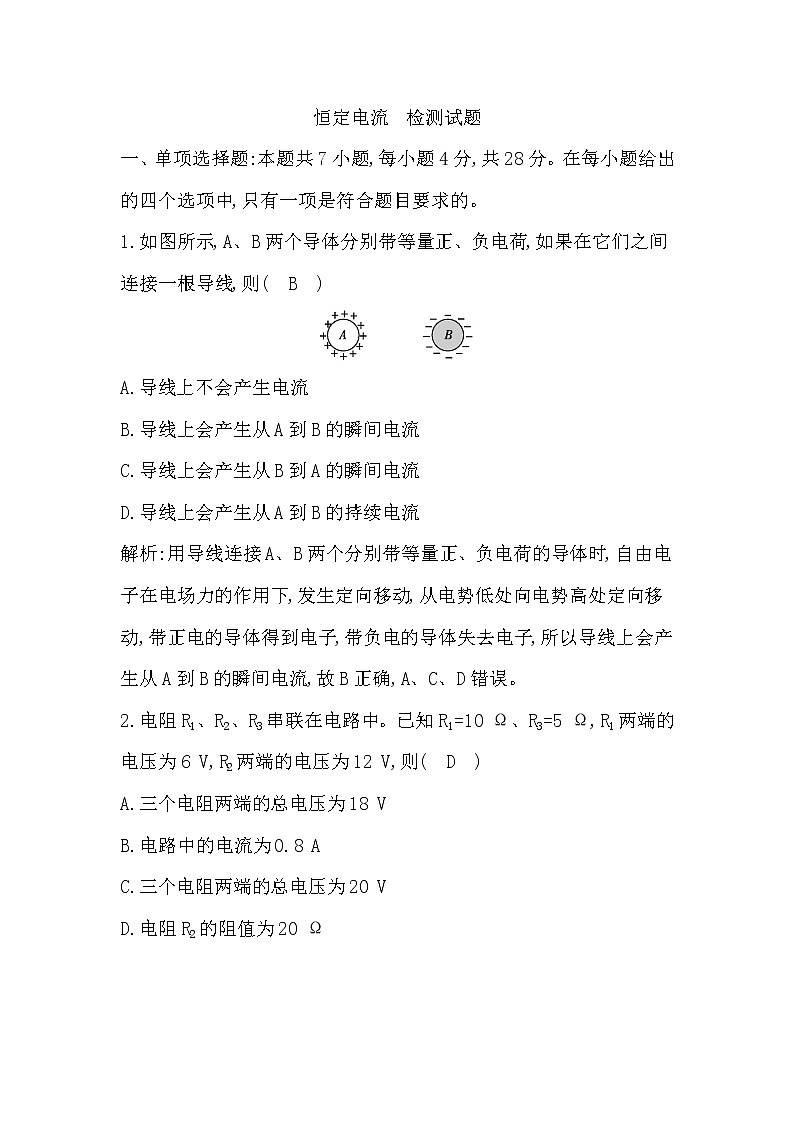 恒定电流　检测试题

一、单项选择题:本题共7小题,每小题4分,共28分。在每小题给出的四个选项中,只有一项是符合题目要求的。

1.如图所示,A、B两个导体分别带等量正、负电荷,如果在它们之间连接一根导线,则( B )

A

B

A.导线上不会产生电流

B.导线上会产生从A到B的瞬间电流

C.导线上会产生从B到A的瞬间电流

D.导线上会产生从A到B的持续电流

解析:用导线连接A、B两个分别带等量正、负电荷的导体时,自由电子在电场力的作用下,发生定向移动,从电势低处向电势高处定向移动,带正电的导体得到电子,带负电的导体失去电子,所以导线上会产生从A到B的瞬间电流,故B正确,A、C、D错误。

2.电阻$R_1$、$R_2$、$R_3$串联在电路中。已知$R_1$=10 Ω、$R_3$=5 Ω,$R_1$两端的电压为6 V,$R_2$两端的电压为12 V,则( D )

A.三个电阻两端的总电压为18 V

B.电路中的电流为0.8 A

C.三个电阻两端的总电压为20 V

D.电阻$R_2$的阻值为20 Ω